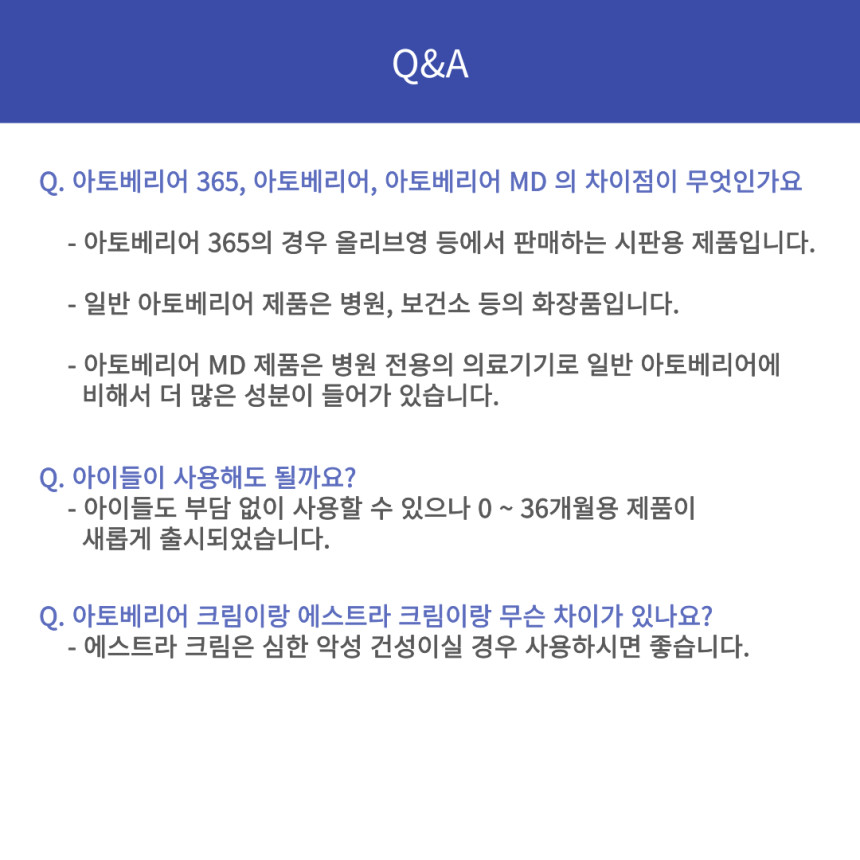 Q&A

Q. 아토베리어 365, 아토베리어, 아토베리어 MD 의 차이점이 무엇인가요

- 아토베리어 365의 경우 올리브영 등에서 판매하는 시판용 제품입니다.

- 일반 아토베리어 제품은 병원, 보건소 등의 화장품입니다.

- 아토베리어 MD 제품은 병원 전용의 의료기기로 일반 아토베리어에 비해서 더 많은 성분이 들어가 있습니다.

Q. 아이들이 사용해도 될까요?
- 아이들도 부담 없이 사용할 수 있으나 0 ~ 36개월용 제품이 새롭게 출시되었습니다.

Q. 아토베리어 크림이랑 에스트라 크림이랑 무슨 차이가 있나요?
- 에스트라 크림은 심한 악성 건성이실 경우 사용하시면 좋습니다.